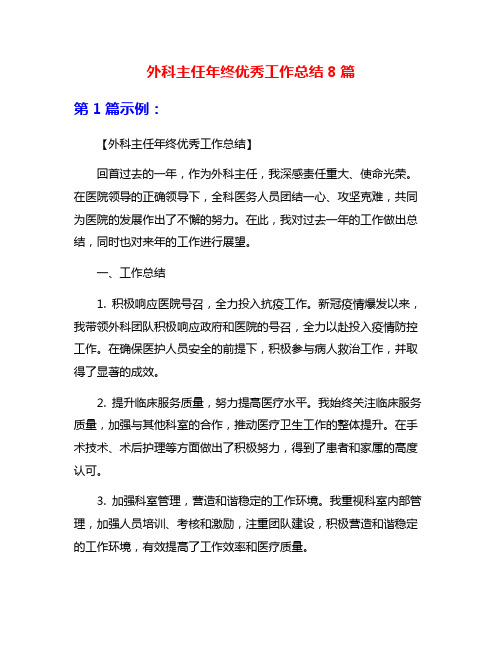 外科主任年终优秀工作总结 8 篇

第 1 篇示例：

【外科主任年终优秀工作总结】

回首过去的一年，作为外科主任，我深感责任重大、使命光荣。在医院领导的正确领导下，全科医务人员团结一心、攻坚克难，共同为医院的发展作出了不懈的努力。在此，我对过去一年的工作做出总结，同时也对来年的工作进行展望。

一、工作总结

1. 积极响应医院号召，全力投入抗疫工作。新冠疫情爆发以来，我带领外科团队积极响应政府和医院的号召，全力以赴投入疫情防控工作。在确保医护人员安全的前提下，积极参与病人救治工作，并取得了显著的成效。

2. 提升临床服务质量，努力提高医疗水平。我始终关注临床服务质量，加强与其他科室的合作，推动医疗卫生工作的整体提升。在手术技术、术后护理等方面做出了积极努力，得到了患者和家属的高度认可。

3. 加强科室管理，营造和谐稳定的工作环境。我重视科室内部管理，加强人员培训、考核和激励，注重团队建设，积极营造和谐稳定的工作环境，有效提高了工作效率和医疗质量。